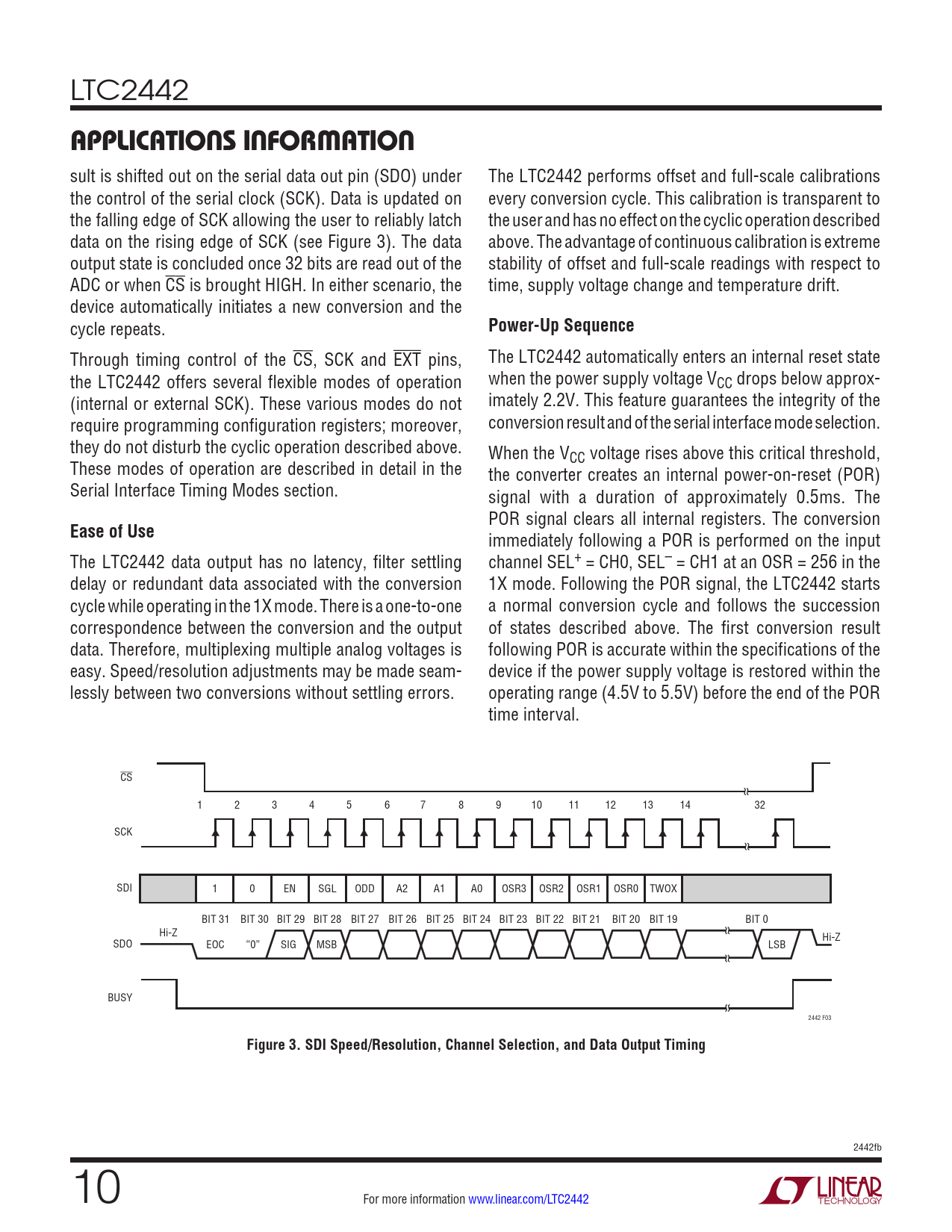 LTC2442

APPLICATIONS INFORMATION

sult is shifted out on the serial data out pin (SDO) under the control of the serial clock (SCK). Data is updated on the falling edge of SCK allowing the user to reliably latch data on the rising edge of SCK (see Figure 3). The data output state is concluded once 32 bits are read out of the ADC or when $\overline{CS}$ is brought HIGH. In either scenario, the device automatically initiates a new conversion and the cycle repeats.

Through timing control of the $\overline{CS}$, SCK and $\overline{EXT}$ pins, the LTC2442 offers several flexible modes of operation (internal or external SCK). These various modes do not require programming configuration registers; moreover, they do not disturb the cyclic operation described above. These modes of operation are described in detail in the Serial Interface Timing Modes section.

Ease of Use

The LTC2442 data output has no latency, filter settling delay or redundant data associated with the conversion cycle while operating in the 1X mode. There is a one-to-one correspondence between the conversion and the output data. Therefore, multiplexing multiple analog voltages is easy. Speed/resolution adjustments may be made seamlessly between two conversions without settling errors.

The LTC2442 performs offset and full-scale calibrations every conversion cycle. This calibration is transparent to the user and has no effect on the cyclic operation described above. The advantage of continuous calibration is extreme stability of offset and full-scale readings with respect to time, supply voltage change and temperature drift.

Power-Up Sequence

The LTC2442 automatically enters an internal reset state when the power supply voltage $V_{CC}$ drops below approximately 2.2V. This feature guarantees the integrity of the conversion result and of the serial interface mode selection.

When the $V_{CC}$ voltage rises above this critical threshold, the converter creates an internal power-on-reset (POR) signal with a duration of approximately 0.5ms. The POR signal clears all internal registers. The conversion immediately following a POR is performed on the input channel $SEL^+$ = CH0, $SEL^-$ = CH1 at an OSR = 256 in the 1X mode. Following the POR signal, the LTC2442 starts a normal conversion cycle and follows the succession of states described above. The first conversion result following POR is accurate within the specifications of the device if the power supply voltage is restored within the operating range (4.5V to 5.5V) before the end of the POR time interval.

$\overline{CS}$
1 2 3 4 5 6 7 8 9 10 11 12 13 14 32
SCK
SDI 1 0 EN SGL ODD A2 A1 A0 OSR3 OSR2 OSR1 OSR0 TWOX
BIT 31 BIT 30 BIT 29 BIT 28 BIT 27 BIT 26 BIT 25 BIT 24 BIT 23 BIT 22 BIT 21 BIT 20 BIT 19 BIT 0
SDO Hi-Z EOC "0" SIG MSB LSB Hi-Z
BUSY
2442 F03

Figure 3. SDI Speed/Resolution, Channel Selection, and Data Output Timing

2442fb

10

For more information www.linear.com/LTC2442

LINEAR TECHNOLOGY